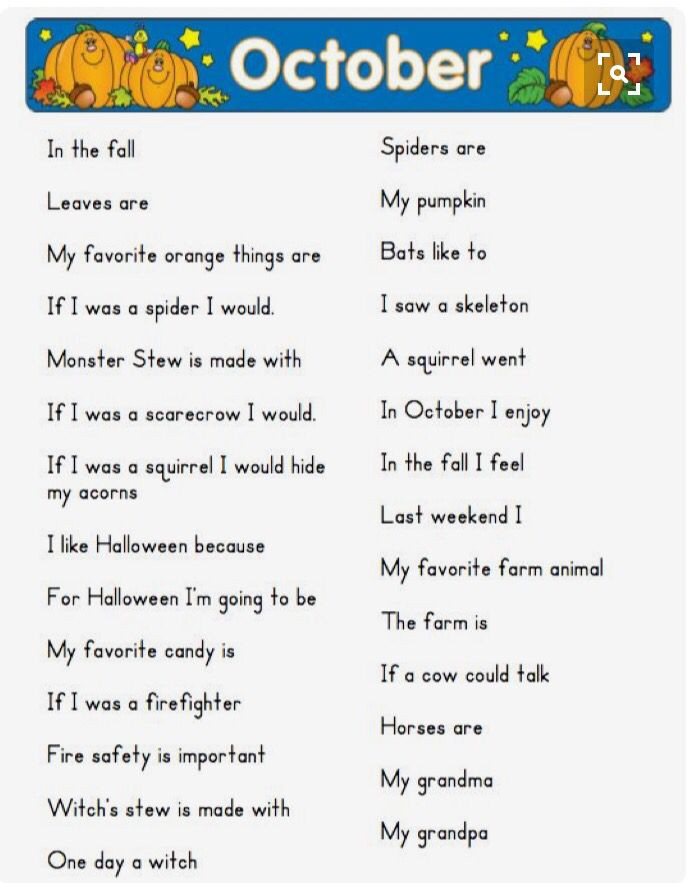 October

In the fall

Leaves are

My favorite orange things are

If I was a spider I would.

Monster Stew is made with

If I was a scarecrow I would.

If I was a squirrel I would hide my acorns

I like Halloween because

For Halloween I'm going to be

My favorite candy is

If I was a firefighter

Fire safety is important

Witch's stew is made with

One day a witch

Spiders are

My pumpkin

Bats like to

I saw a skeleton

A squirrel went

In October I enjoy

In the fall I feel

Last weekend I

My favorite farm animal

The farm is

If a cow could talk

Horses are

My grandma

My grandpa